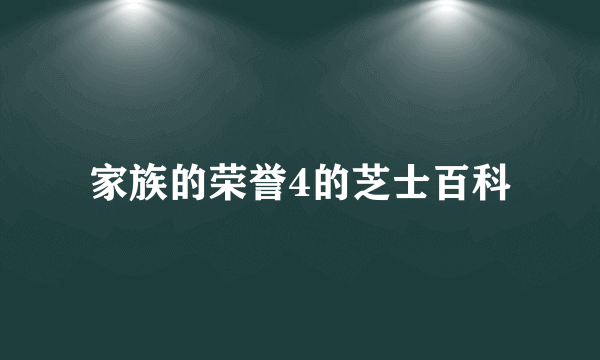 家族的荣誉4的芝士百科